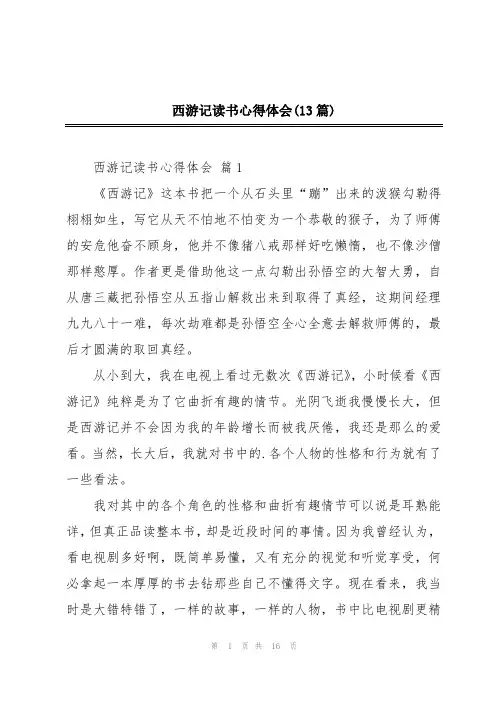 西游记读书心得体会(13篇)

西游记读书心得体会 篇1

《西游记》这本书把一个从石头里“蹦”出来的泼猴勾勒得栩栩如生，写它从天不怕地不怕变为一个恭敬的猴子，为了师傅的安危他奋不顾身，他并不像猪八戒那样好吃懒惰，也不像沙僧那样憨厚。作者更是借助他这一点勾勒出孙悟空的大智大勇，自从唐三藏把孙悟空从五指山解救出来到取得了真经，这期间经理九九八十一难，每次劫难都是孙悟空全心全意去解救师傅的，最后才圆满的取回真经。

从小到大，我在电视上看过无数次《西游记》，小时候看《西游记》纯粹是为了它曲折有趣的情节。光阴飞逝我慢慢长大，但是西游记并不会因为我的年龄增长而被我厌倦，我还是那么的爱看。当然，长大后，我就对书中的.各个人物的性格和行为就有了一些看法。

我对其中的各个角色的性格和曲折有趣情节可以说是耳熟能详，但真正品读整本书，却是近段时间的事情。因为我曾经认为，看电视剧多好啊，既简单易懂，又有充分的视觉和听觉享受，何必拿起一本厚厚的书去钻那些自己不懂得文字。现在看来，我当时是大错特错了，一样的故事，一样的人物，书中比电视剧更精

第 1 页 共 16 页